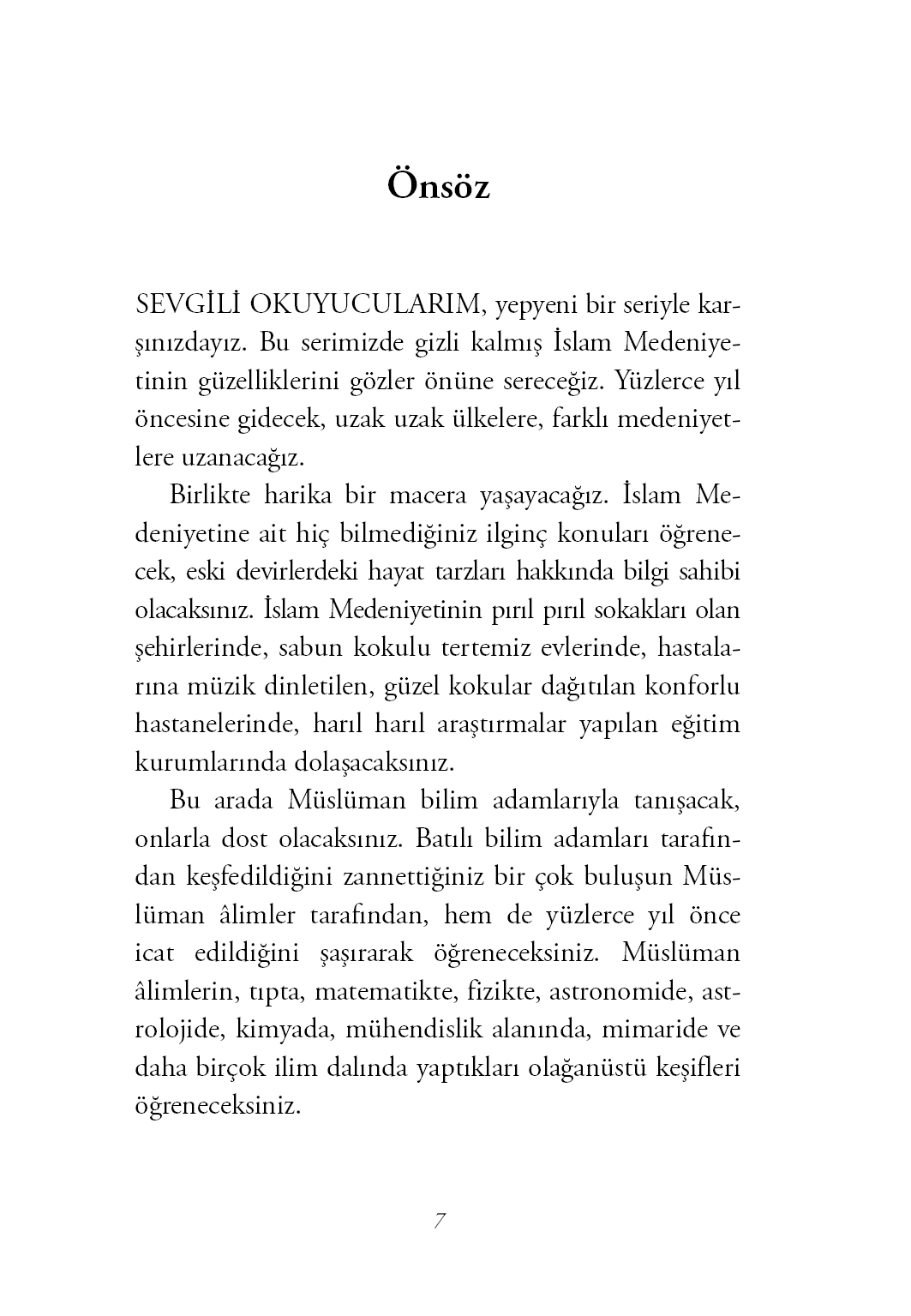 Önsöz

SEVGİLİ OKUYUCULARIM, yepyeni bir seriyle karşınızdayız. Bu serimizde gizli kalmış İslam Medeniyetinin güzelliklerini gözler önüne sereceğiz. Yüzlerce yıl öncesine gidecek, uzak uzak ülkelere, farklı medeniyetlere uzanacağız.

Birlikte harika bir macera yaşayacağız. İslam Medeniyetine ait hiç bilmediğiniz ilginç konuları öğrenecek, eski devirlerdeki hayat tarzları hakkında bilgi sahibi olacaksınız. İslam Medeniyetinin pırıl pırıl sokakları olan şehirlerinde, sabun kokulu tertemiz evlerinde, hastalarına müzik dinletilen, güzel kokular dağıtılan konforlu hastanelerinde, harıl harıl araştırmalar yapılan eğitim kurumlarında dolaşacaksınız.

Bu arada Müslüman bilim adamlarıyla tanışacak, onlarla dost olacaksınız. Batılı bilim adamları tarafından keşfedildiğini zannettiğiniz bir çok buluşun Müslüman âlimler tarafından, hem de yüzlerce yıl önce icat edildiğini şaşırarak öğreneceksiniz. Müslüman âlimlerin, tıpta, matematikte, fizikte, astronomide, astrolojide, kimyada, mühendislik alanında, mimaride ve daha birçok ilim dalında yaptıkları olağanüstü keşifleri öğreneceksiniz.

7